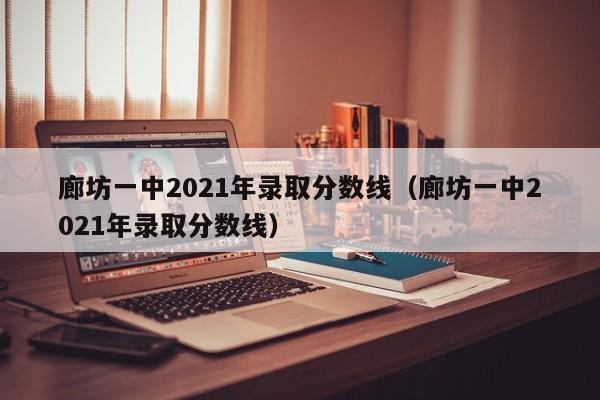 廊坊一中2021年录取分数线（廊坊一中2021年录取分数线）